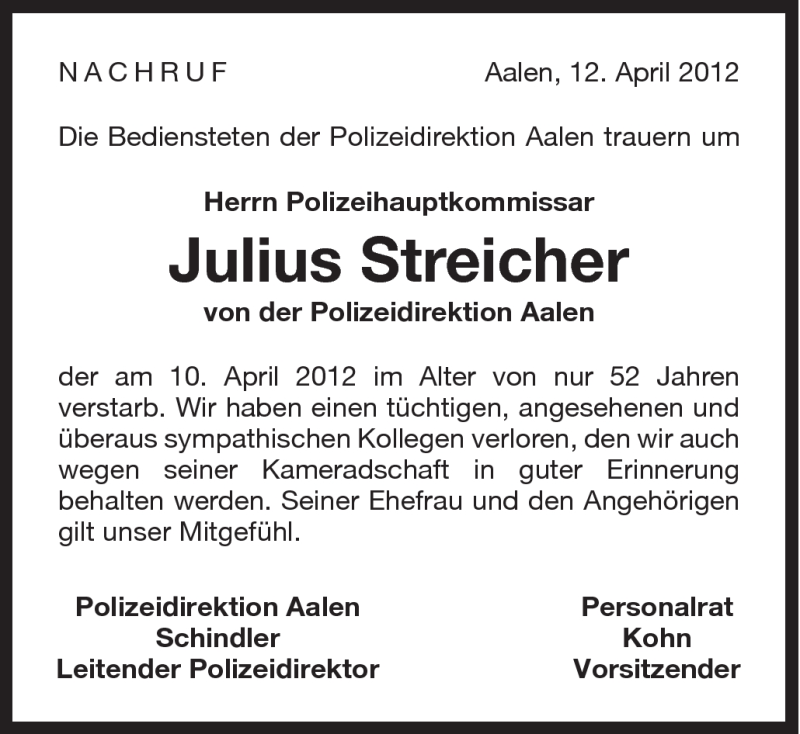 NACHRUF

Aalen, 12. April 2012

Die Bediensteten der Polizeidirektion Aalen trauern um

Herrn Polizeihauptkommissar

Julius Streicher

von der Polizeidirektion Aalen

der am 10. April 2012 im Alter von nur 52 Jahren verstarb. Wir haben einen tüchtigen, angesehenen und überaus sympathischen Kollegen verloren, den wir auch wegen seiner Kameradschaft in guter Erinnerung behalten werden. Seiner Ehefrau und den Angehörigen gilt unser Mitgefühl.

Polizeidirektion Aalen
Schindler
Leitender Polizeidirektor

Personalrat
Kohn
Vorsitzender